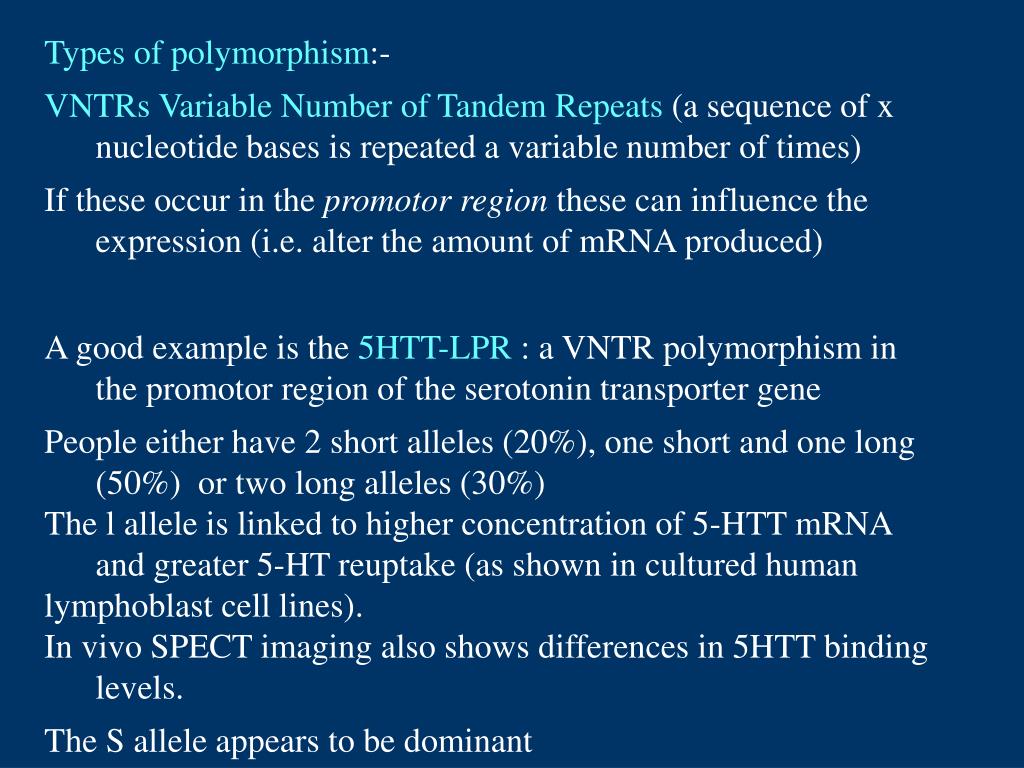 Types of polymorphism:-

VNTRs Variable Number of Tandem Repeats (a sequence of x nucleotide bases is repeated a variable number of times)

If these occur in the promotor region these can influence the expression (i.e. alter the amount of mRNA produced)

A good example is the 5HTT-LPR : a VNTR polymorphism in the promotor region of the serotonin transporter gene

People either have 2 short alleles (20%), one short and one long (50%) or two long alleles (30%)
The l allele is linked to higher concentration of 5-HTT mRNA and greater 5-HT reuptake (as shown in cultured human lymphoblast cell lines).
In vivo SPECT imaging also shows differences in 5HTT binding levels.

The S allele appears to be dominant